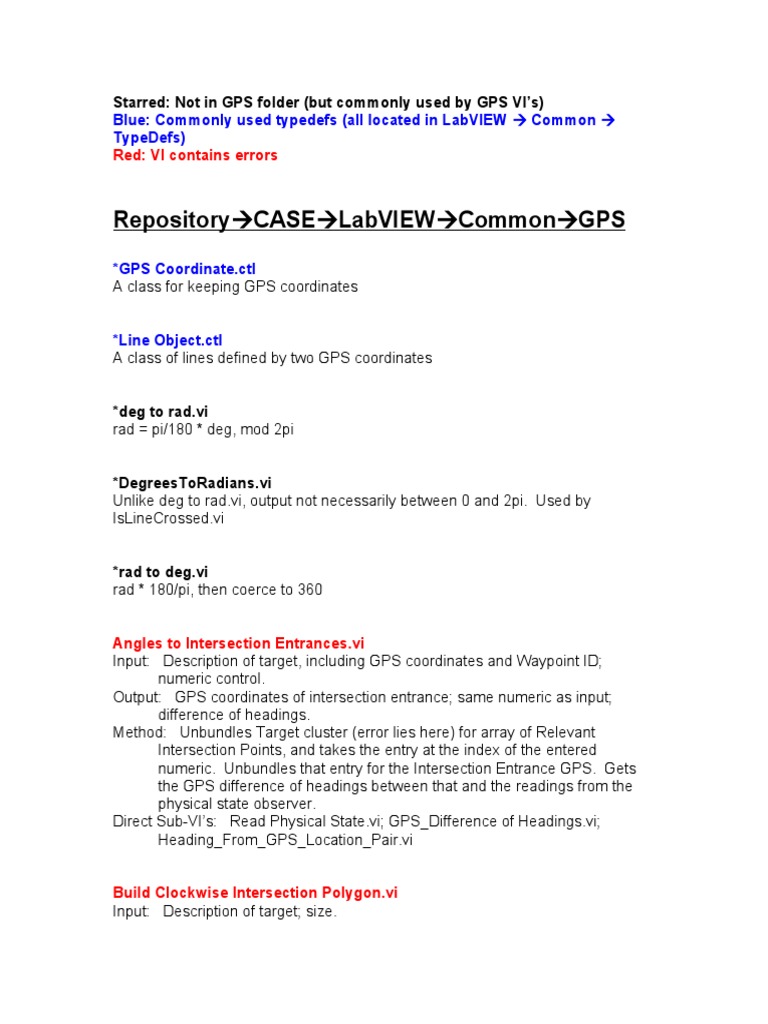 Starred: Not in GPS folder (but commonly used by GPS VI's)
Blue: Commonly used typedefs (all located in LabVIEW → Common → TypeDefs)
Red: VI contains errors

Repository→CASE→LabVIEW→Common→GPS

*GPS Coordinate.ctl
A class for keeping GPS coordinates

*Line Object.ctl
A class of lines defined by two GPS coordinates

*deg to rad.vi
rad = pi/180 * deg, mod 2pi

*DegreesToRadians.vi
Unlike deg to rad.vi, output not necessarily between 0 and 2pi. Used by IsLineCrossed.vi

*rad to deg.vi
rad * 180/pi, then coerce to 360

Angles to Intersection Entrances.vi
Input: Description of target, including GPS coordinates and Waypoint ID; numeric control.
Output: GPS coordinates of intersection entrance; same numeric as input; difference of headings.
Method: Unbundles Target cluster (error lies here) for array of Relevant Intersection Points, and takes the entry at the index of the entered numeric. Unbundles that entry for the Intersection Entrance GPS. Gets the GPS difference of headings between that and the readings from the physical state observer.
Direct Sub-VI's: Read Physical State.vi; GPS_Difference of Headings.vi; Heading_From_GPS_Location_Pair.vi

Build Clockwise Intersection Polygon.vi
Input: Description of target; size.